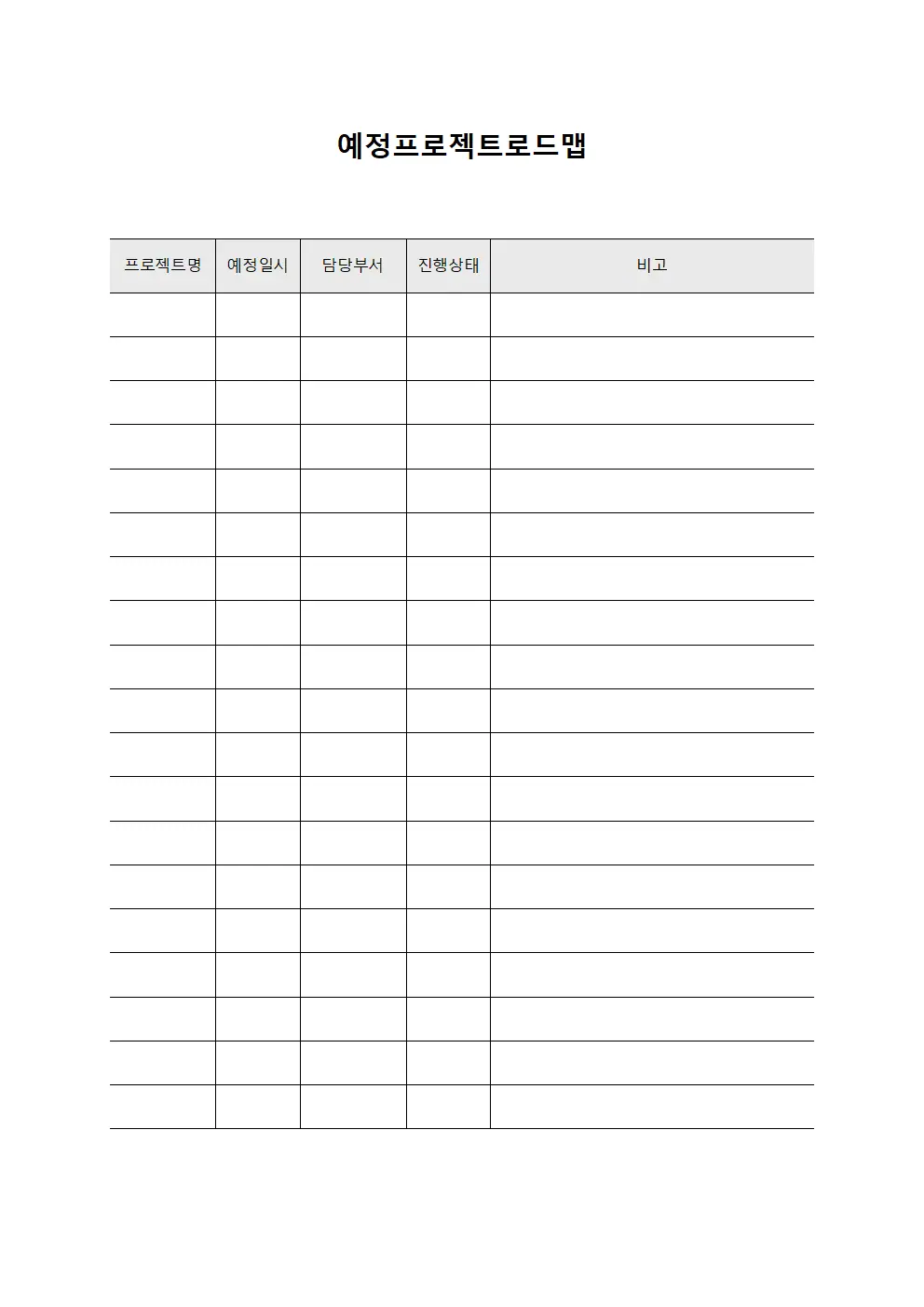 예정프로젝트로드맵

| 프로젝트명 | 예정일시 | 담당부서 | 진행상태 | 비고 |
|---|---|---|---|---|
| | | | | |
| | | | | |
| | | | | |
| | | | | |
| | | | | |
| | | | | |
| | | | | |
| | | | | |
| | | | | |
| | | | | |
| | | | | |
| | | | | |
| | | | | |
| | | | | |
| | | | | |
| | | | | |
| | | | | |
| | | | | |
| | | | | |